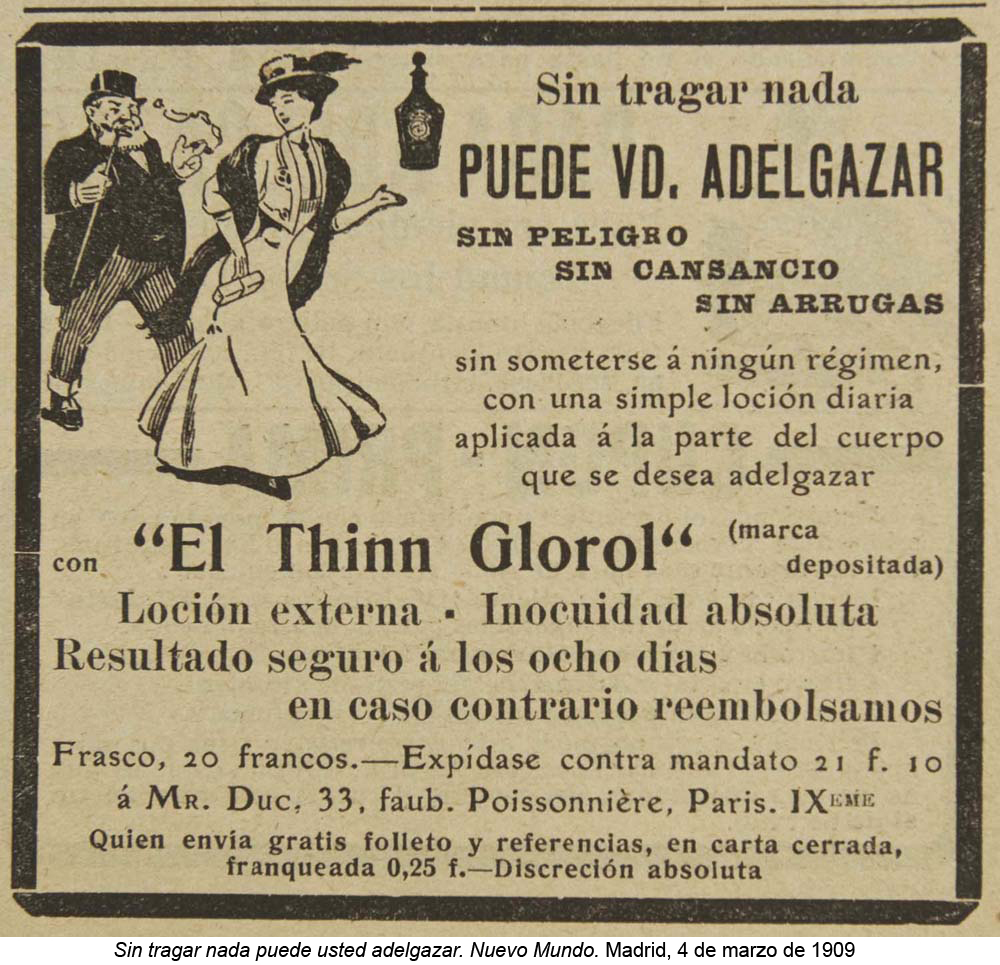 Sin tragar nada
PUEDE VD. ADELGAZAR
SIN PELIGRO
SIN CANSANCIO
SIN ARRUGAS

sin someterse á ningún régimen, con una simple loción diaria aplicada á la parte del cuerpo que se desea adelgazar

con "El Thinn Glorol" (marca depositada)

Loción externa • Inocuidad absoluta
Resultado seguro á los ocho días
en caso contrario reembolsamos

Frasco, 20 francos.—Expídase contra mandato 21 f. 10 á Mr. Duc, 33, faub. Poissonnière, Paris. IXEME
Quien envía gratis folleto y referencias, en carta cerrada, franqueada 0,25 f.—Discreción absoluta

Sin tragar nada puede usted adelgazar. Nuevo Mundo. Madrid, 4 de marzo de 1909